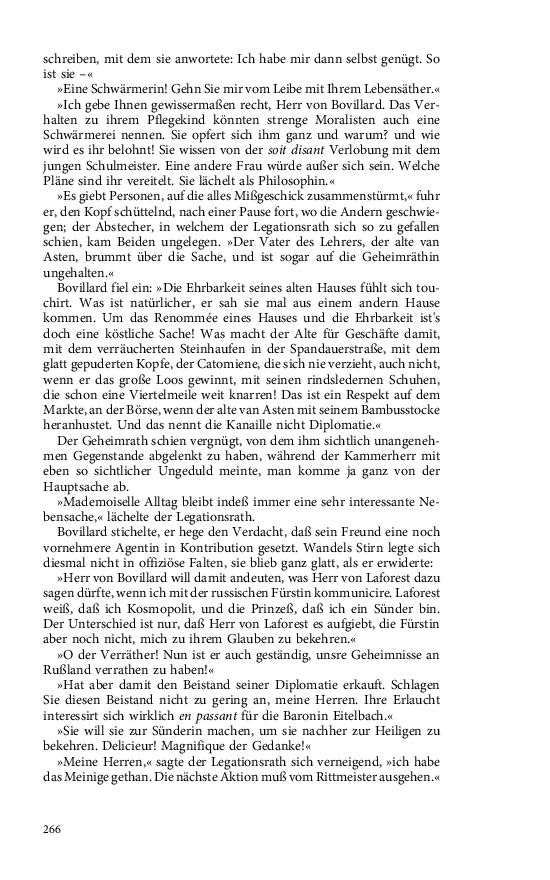 schreiben, mit dem sie anwortete: Ich habe mir dann selbst genügt. So ist sie –«

»Eine Schwärmerin! Gehn Sie mir vom Leibe mit Ihrem Lebensäther.«

»Ich gebe Ihnen gewissermaßen recht, Herr von Bovillard. Das Verhalten zu ihrem Pflegekind könnten strenge Moralisten auch eine Schwärmerei nennen. Sie opfert sich ihm ganz und warum? und wie wird es ihr belohnt! Sie wissen von der soit disant Verlobung mit dem jungen Schulmeister. Eine andere Frau würde außer sich sein. Welche Pläne sind ihr vereitelt. Sie lächelt als Philosophin.«

»Es giebt Personen, auf die alles Mißgeschick zusammenstürmt,« fuhr er, den Kopf schüttelnd, nach einer Pause fort, wo die Andern geschwiegen; der Abstecher, in welchem der Legationsrath sich so zu gefallen schien, kam Beiden ungelegen. »Der Vater des Lehrers, der alte van Asten, brummt über die Sache, und ist sogar auf die Geheimräthin ungehalten.«

Bovillard fiel ein: »Die Ehrbarkeit seines alten Hauses fühlt sich touchirt. Was ist natürlicher, er sah sie mal aus einem andern Hause kommen. Um das Renommée eines Hauses und die Ehrbarkeit ist's doch eine köstliche Sache! Was macht der Alte für Geschäfte damit, mit dem verräucherten Steinhaufen in der Spandauerstraße, mit dem glatt gepuderten Kopfe, der Catomiene, die sich nie verzieht, auch nicht, wenn er das große Loos gewinnt, mit seinen rindsledernen Schuhen, die schon eine Viertelmeile weit knarren! Das ist ein Respekt auf dem Markte, an der Börse, wenn der alte van Asten mit seinem Bambusstocke heranhustet. Und das nennt die Kanaille nicht Diplomatie.«

Der Geheimrath schien vergnügt, von dem ihm sichtlich unangenehmen Gegenstande abgelenkt zu haben, während der Kammerherr mit eben so sichtlicher Ungeduld meinte, man komme ja ganz von der Hauptsache ab.

»Mademoiselle Alltag bleibt indeß immer eine sehr interessante Nebensache,« lächelte der Legationsrath.

Bovillard stichelte, er hege den Verdacht, daß sein Freund eine noch vornehmere Agentin in Kontribution gesetzt. Wandels Stirn legte sich diesmal nicht in offiziöse Falten, sie blieb ganz glatt, als er erwiderte:

»Herr von Bovillard will damit andeuten, was Herr von Laforest dazu sagen dürfte, wenn ich mit der russischen Fürstin kommunicire. Laforest weiß, daß ich Kosmopolit, und die Prinzeß, daß ich ein Sünder bin. Der Unterschied ist nur, daß Herr von Laforest es aufgiebt, die Fürstin aber noch nicht, mich zu ihrem Glauben zu bekehren.«

»O der Verräther! Nun ist er auch geständig, unsre Geheimnisse an Rußland verrathen zu haben!«

»Hat aber damit den Beistand seiner Diplomatie erkauft. Schlagen Sie diesen Beistand nicht zu gering an, meine Herren. Ihre Erlaucht interessirt sich wirklich en passant für die Baronin Eitelbach.«

»Sie will sie zur Sünderin machen, um sie nachher zur Heiligen zu bekehren. Delicieur! Magnifique der Gedanke!«

»Meine Herren,« sagte der Legationsrath sich verneigend, »ich habe das Meinige gethan. Die nächste Aktion muß vom Rittmeister ausgehen.«

266